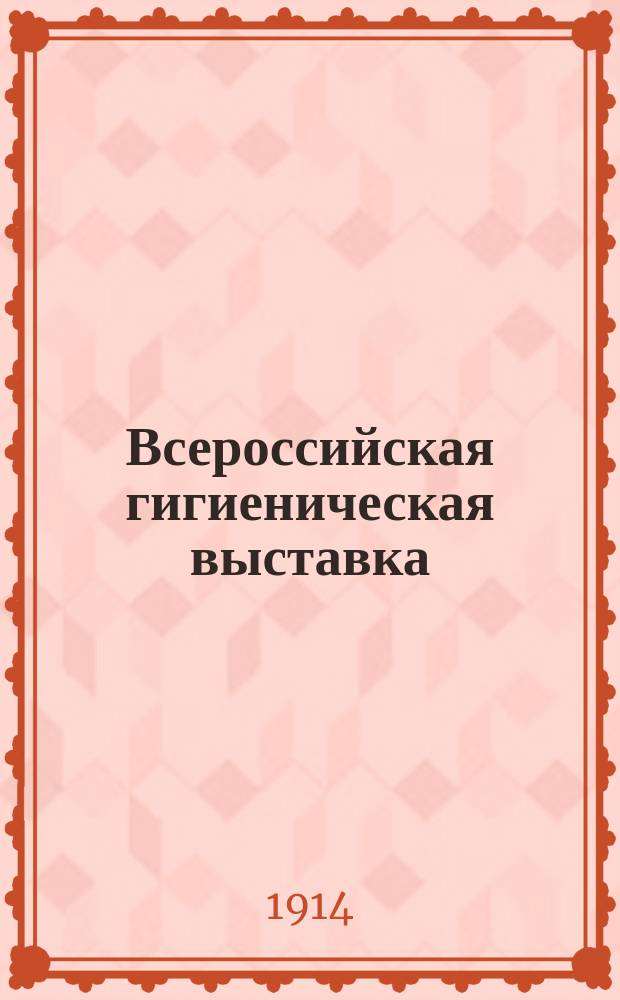 Всероссийская гигиеническая выставка

1914